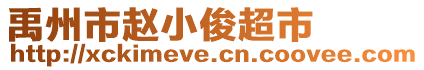 禹州市赵小俊超市
http://xckimeve.cn.coovee.com